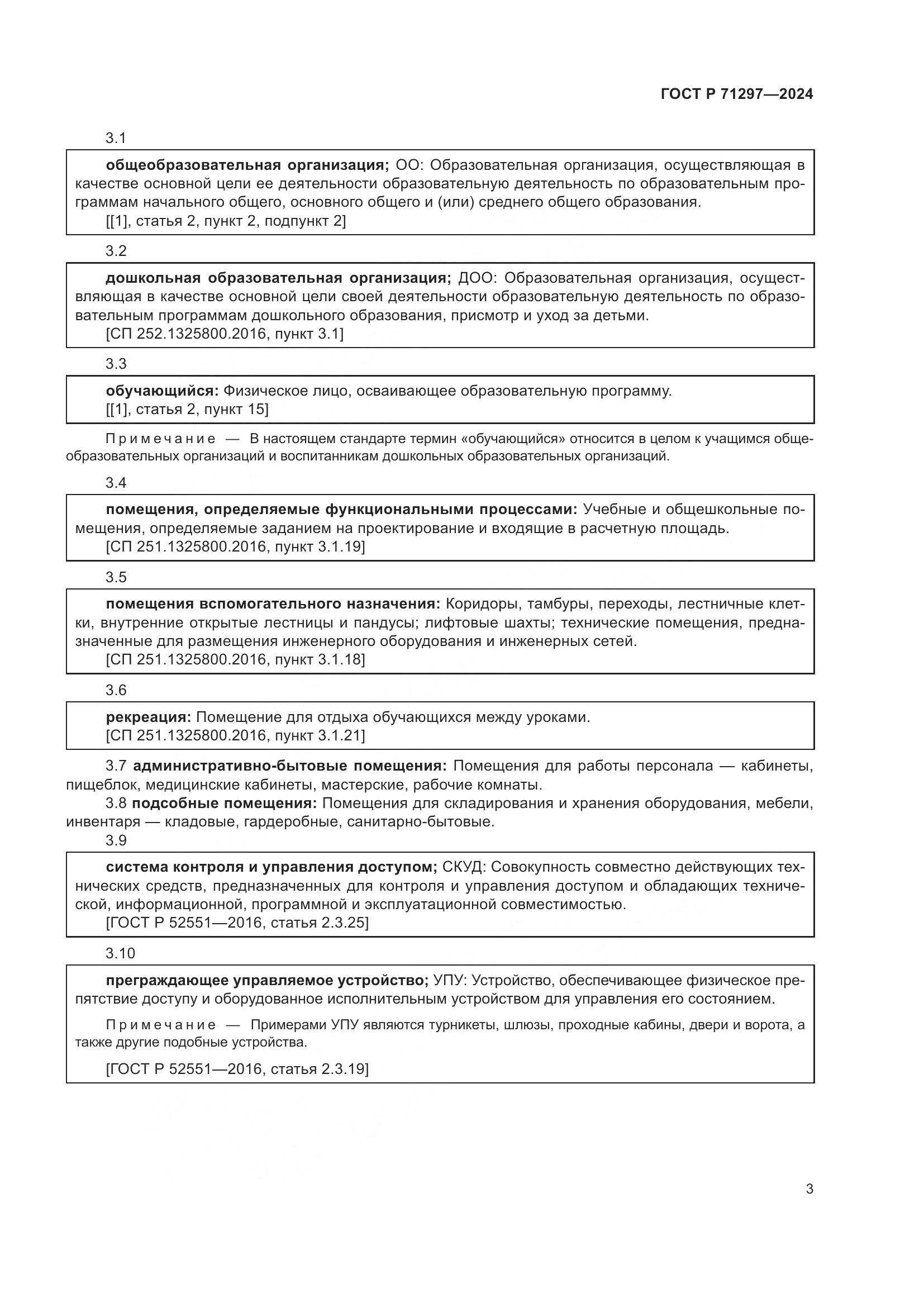 ГОСТ Р 71297—2024

3.1

общеобразовательная организация; ОО: Образовательная организация, осуществляющая в качестве основной цели ее деятельности образовательную деятельность по образовательным программам начального общего, основного общего и (или) среднего общего образования.
[[1], статья 2, пункт 2, подпункт 2]

3.2

дошкольная образовательная организация; ДОО: Образовательная организация, осуществляющая в качестве основной цели своей деятельности образовательную деятельность по образовательным программам дошкольного образования, присмотр и уход за детьми.
[СП 252.1325800.2016, пункт 3.1]

3.3

обучающийся: Физическое лицо, осваивающее образовательную программу.
[[1], статья 2, пункт 15]

Примечание — В настоящем стандарте термин «обучающийся» относится в целом к учащимся общеобразовательных организаций и воспитанникам дошкольных образовательных организаций.

3.4

помещения, определяемые функциональными процессами: Учебные и общешкольные помещения, определяемые заданием на проектирование и входящие в расчетную площадь.
[СП 251.1325800.2016, пункт 3.1.19]

3.5

помещения вспомогательного назначения: Коридоры, тамбуры, переходы, лестничные клетки, внутренние открытые лестницы и пандусы; лифтовые шахты; технические помещения, предназначенные для размещения инженерного оборудования и инженерных сетей.
[СП 251.1325800.2016, пункт 3.1.18]

3.6

рекреация: Помещение для отдыха обучающихся между уроками.
[СП 251.1325800.2016, пункт 3.1.21]

3.7 административно-бытовые помещения: Помещения для работы персонала — кабинеты, пищеблок, медицинские кабинеты, мастерские, рабочие комнаты.

3.8 подсобные помещения: Помещения для складирования и хранения оборудования, мебели, инвентаря — кладовые, гардеробные, санитарно-бытовые.

3.9

система контроля и управления доступом; СКУД: Совокупность совместно действующих технических средств, предназначенных для контроля и управления доступом и обладающих технической, информационной, программной и эксплуатационной совместимостью.
[ГОСТ Р 52551—2016, статья 2.3.25]

3.10

преграждающее управляемое устройство; УПУ: Устройство, обеспечивающее физическое препятствие доступу и оборудованное исполнительным устройством для управления его состоянием.

Примечание — Примерами УПУ являются турникеты, шлюзы, проходные кабины, двери и ворота, а также другие подобные устройства.

[ГОСТ Р 52551—2016, статья 2.3.19]

3